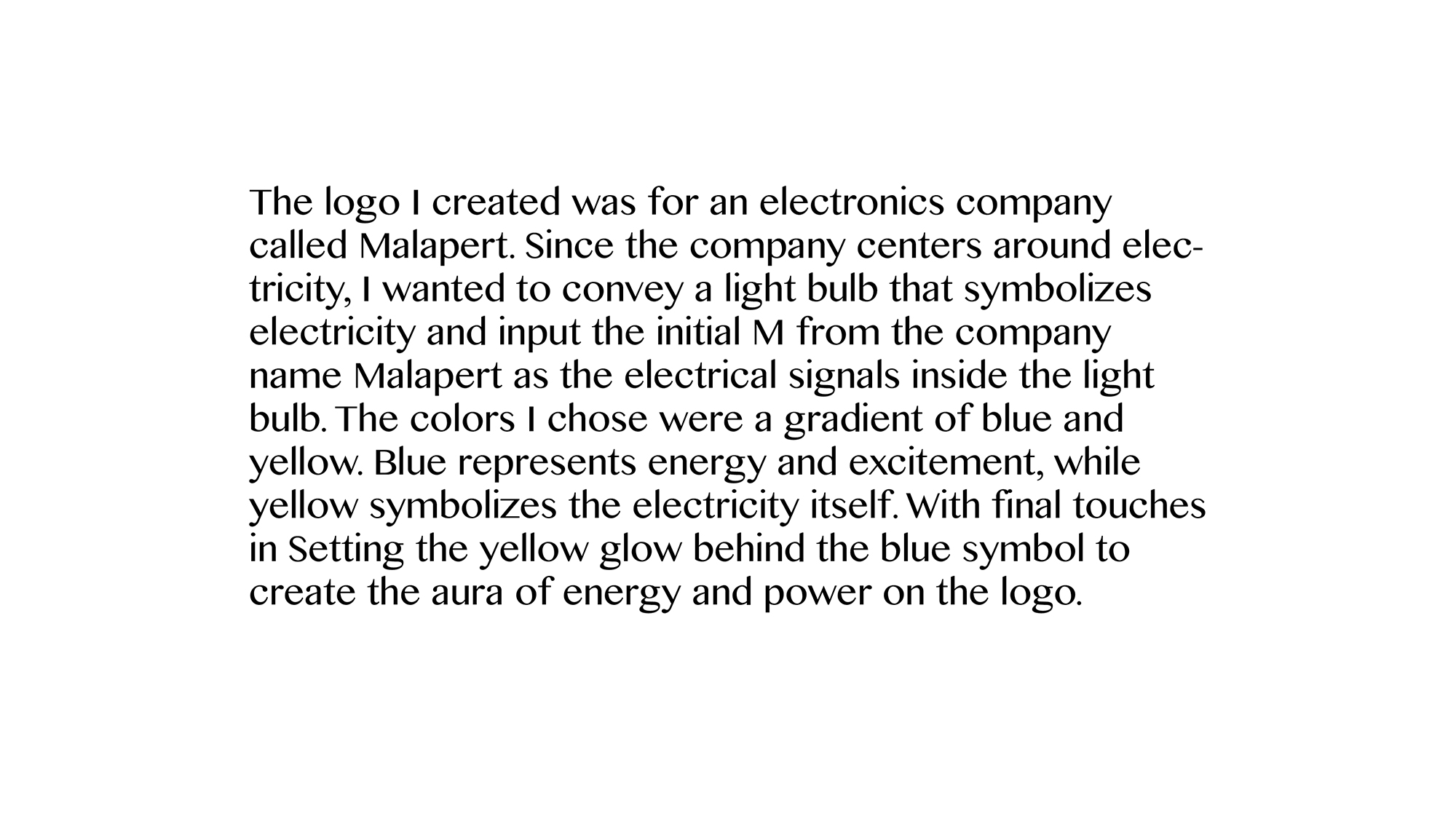 The logo I created was for an electronics company called Malapert. Since the company centers around electricity, I wanted to convey a light bulb that symbolizes electricity and input the initial M from the company name Malapert as the electrical signals inside the light bulb. The colors I chose were a gradient of blue and yellow. Blue represents energy and excitement, while yellow symbolizes the electricity itself. With final touches in Setting the yellow glow behind the blue symbol to create the aura of energy and power on the logo.